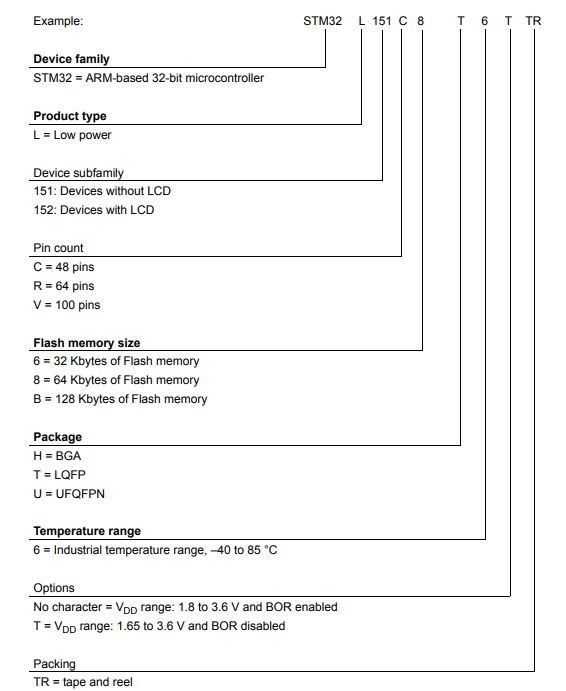 Example: STM32 L 151 C 8 T 6 T TR

Device family
STM32 = ARM-based 32-bit microcontroller

Product type
L = Low power

Device subfamily
151: Devices without LCD
152: Devices with LCD

Pin count
C = 48 pins
R = 64 pins
V = 100 pins

Flash memory size
6 = 32 Kbytes of Flash memory
8 = 64 Kbytes of Flash memory
B = 128 Kbytes of Flash memory

Package
H = BGA
T = LQFP
U = UFQFPN

Temperature range
6 = Industrial temperature range, –40 to 85 °C

Options
No character = $V_{DD}$ range: 1.8 to 3.6 V and BOR enabled
T = $V_{DD}$ range: 1.65 to 3.6 V and BOR disabled

Packing
TR = tape and reel